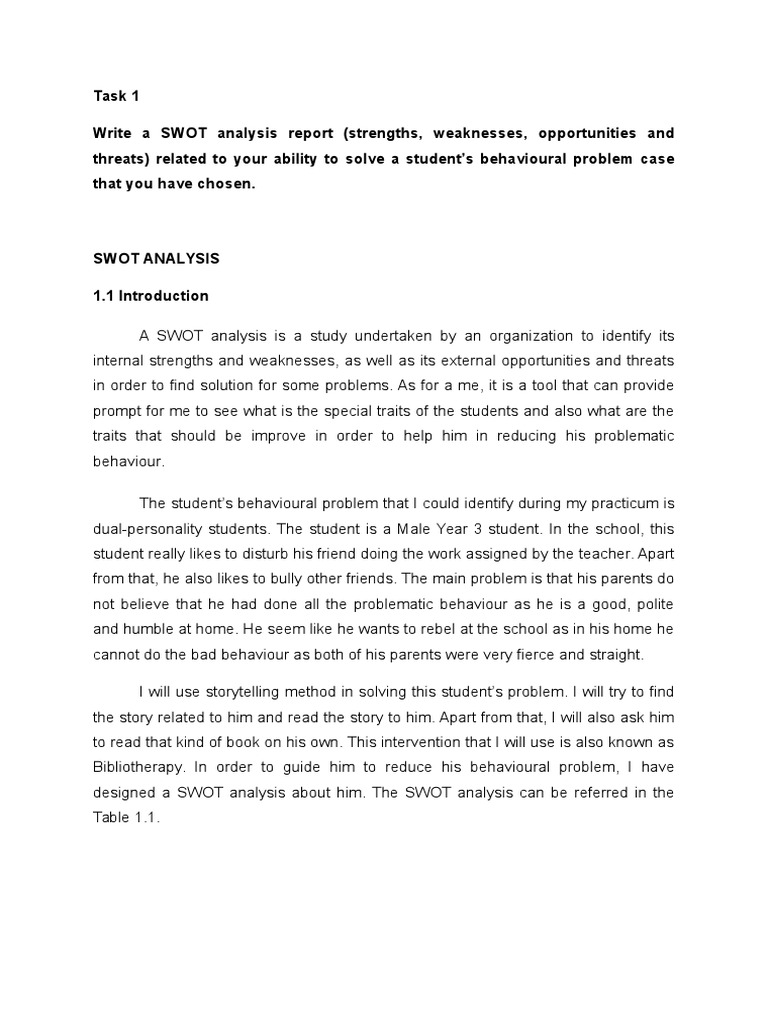 Task 1

Write a SWOT analysis report (strengths, weaknesses, opportunities and threats) related to your ability to solve a student's behavioural problem case that you have chosen.

SWOT ANALYSIS

1.1 Introduction

A SWOT analysis is a study undertaken by an organization to identify its internal strengths and weaknesses, as well as its external opportunities and threats in order to find solution for some problems. As for a me, it is a tool that can provide prompt for me to see what is the special traits of the students and also what are the traits that should be improve in order to help him in reducing his problematic behaviour.

The student's behavioural problem that I could identify during my practicum is dual-personality students. The student is a Male Year 3 student. In the school, this student really likes to disturb his friend doing the work assigned by the teacher. Apart from that, he also likes to bully other friends. The main problem is that his parents do not believe that he had done all the problematic behaviour as he is a good, polite and humble at home. He seem like he wants to rebel at the school as in his home he cannot do the bad behaviour as both of his parents were very fierce and straight.

I will use storytelling method in solving this student's problem. I will try to find the story related to him and read the story to him. Apart from that, I will also ask him to read that kind of book on his own. This intervention that I will use is also known as Bibliotherapy. In order to guide him to reduce his behavioural problem, I have designed a SWOT analysis about him. The SWOT analysis can be referred in the Table 1.1.